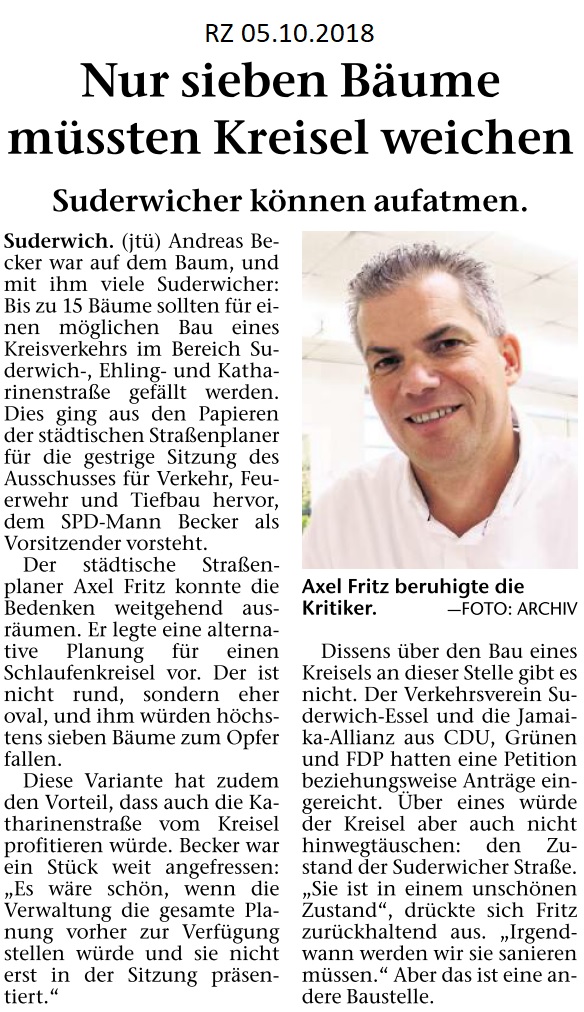 RZ 05.10.2018

Nur sieben Bäume müssten Kreisel weichen

Suderwicher können aufatmen.

Suderwich. (jtü) Andreas Becker war auf dem Baum, und mit ihm viele Suderwicher: Bis zu 15 Bäume sollten für einen möglichen Bau eines Kreisverkehrs im Bereich Suderwich-, Ehling- und Katharinenstraße gefällt werden. Dies ging aus den Papieren der städtischen Straßenplaner für die gestrige Sitzung des Ausschusses für Verkehr, Feuerwehr und Tiefbau hervor, dem SPD-Mann Becker als Vorsitzender vorsteht.

Der städtische Straßenplaner Axel Fritz konnte die Bedenken weitgehend ausräumen. Er legte eine alternative Planung für einen Schlaufenkreisel vor. Der ist nicht rund, sondern eher oval, und ihm würden höchstens sieben Bäume zum Opfer fallen.

Diese Variante hat zudem den Vorteil, dass auch die Katharinenstraße vom Kreisel profitieren würde. Becker war ein Stück weit angefressen: „Es wäre schön, wenn die Verwaltung die gesamte Planung vorher zur Verfügung stellen würde und sie nicht erst in der Sitzung präsentiert.“

Axel Fritz beruhigte die Kritiker. —FOTO: ARCHIV

Dissens über den Bau eines Kreisels an dieser Stelle gibt es nicht. Der Verkehrsverein Suderwich-Essel und die Jamaika-Allianz aus CDU, Grünen und FDP hatten eine Petition beziehungsweise Anträge eingereicht. Über eines würde der Kreisel aber auch nicht hinwegtäuschen: den Zustand der Suderwicher Straße. „Sie ist in einem unschönen Zustand“, drückte sich Fritz zurückhaltend aus. „Irgendwann werden wir sie sanieren müssen.“ Aber das ist eine andere Baustelle.